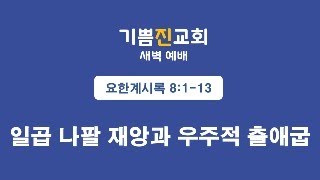 기쁨진교회
새벽 예배

요한계시록 8:1-13

일곱 나팔 재앙과 우주적 출애굽